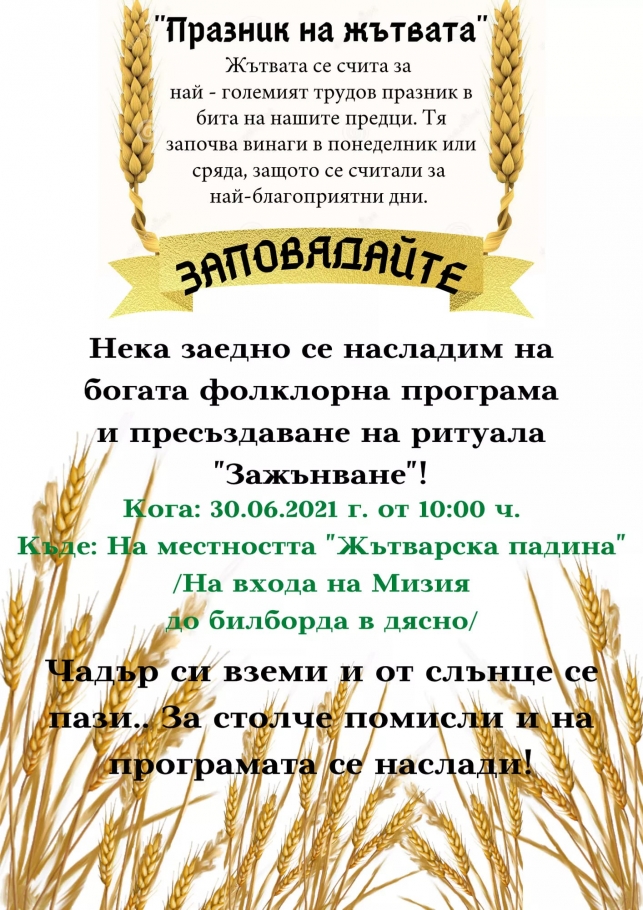 "Празник на жътвата"

Жътвата се счита за най - големият трудов празник в бита на нашите предци. Тя започва винаги в понеделник или сряда, защото се считали за най-благоприятни дни.

ЗАПОВЯДАЙТЕ

Нека заедно се насладим на богата фолклорна програма и пресъздаване на ритуала "Зажънване"!

Кога: 30.06.2021 г. от 10:00 ч.
Къде: На местността "Жътварска падина"
/На входа на Мизия
до билборда в дясно/

Чадър си вземи и от слънце се пази.. За столче помисли и на програмата се наслади!